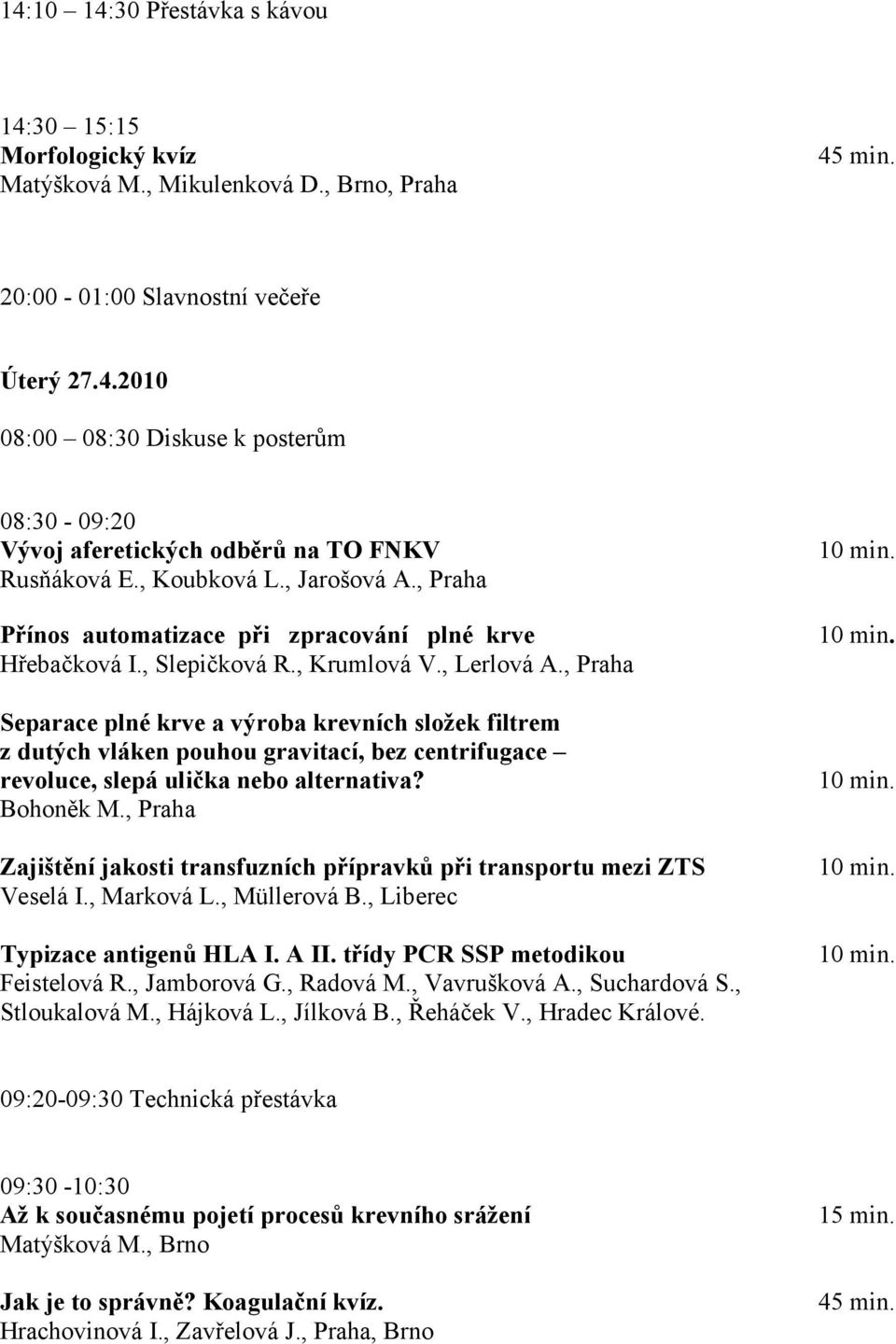 14:10 – 14:30 Přestávka s kávou

14:30 – 15:15
Morfologický kvíz 45 min.
Matýšková M., Mikulenková D., Brno, Praha

20:00 - 01:00 Slavnostní večeře

Úterý 27.4.2010

08:00 – 08:30 Diskuse k posterům

08:30 - 09:20
Vývoj aferetických odběrů na TO FNKV 10 min.
Rusňáková E., Koubková L., Jarošová A., Praha

Přínos automatizace při zpracování plné krve 10 min.
Hřebačková I., Slepičková R., Krumlová V., Lerlová A., Praha

Separace plné krve a výroba krevních složek filtrem z dutých vláken pouhou gravitací, bez centrifugace – revoluce, slepá ulička nebo alternativa? 10 min.
Bohoněk M., Praha

Zajištění jakosti transfuzních přípravků při transportu mezi ZTS 10 min.
Veselá I., Marková L., Müllerová B., Liberec

Typizace antigenů HLA I. A II. třídy PCR SSP metodikou 10 min.
Feistelová R., Jamborová G., Radová M., Vavrušková A., Suchardová S., Stloukalová M., Hájková L., Jílková B., Řeháček V., Hradec Králové.

09:20-09:30 Technická přestávka

09:30 -10:30
Až k současnému pojetí procesů krevního srážení 15 min.
Matýšková M., Brno

Jak je to správně? Koagulační kvíz. 45 min.
Hrachovinová I., Zavřelová J., Praha, Brno